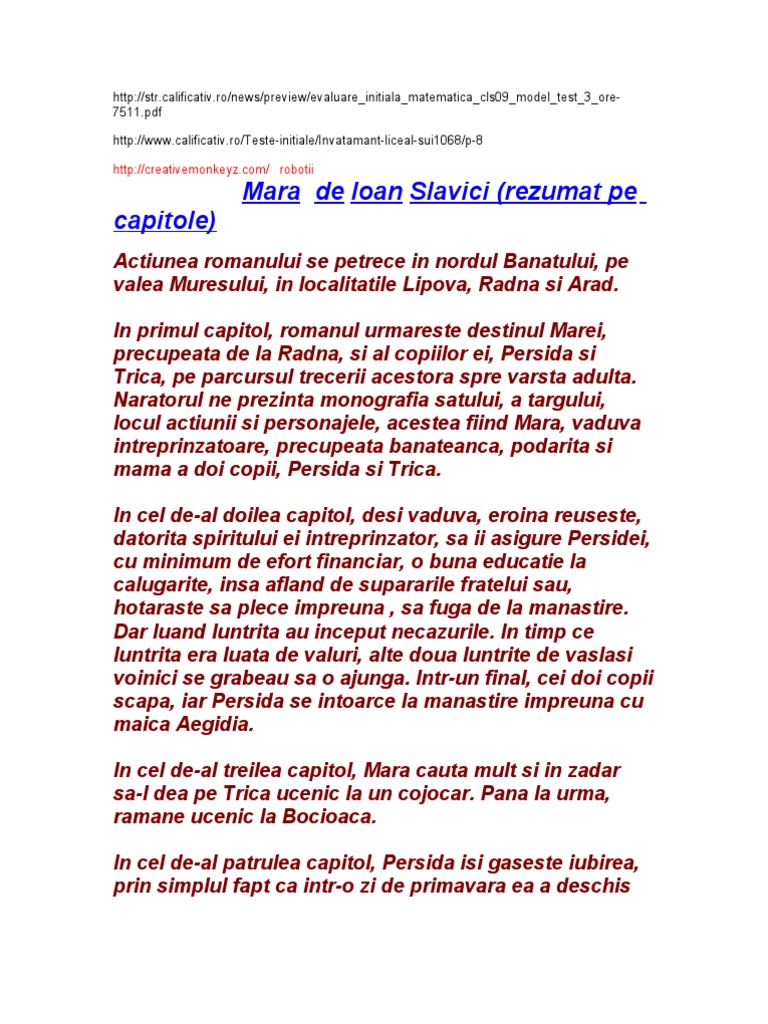 http://str.calificativ.ro/news/preview/evaluare_initiala_matematica_cls09_model_test_3_ore-7511.pdf

http://www.calificativ.ro/Teste-initiale/Invatamant-liceal-sui1068/p-8

http://creativemonkeyz.com/ robotii

Mara de Ioan Slavici (rezumat pe capitole)

Actiunea romanului se petrece in nordul Banatului, pe valea Muresului, in localitatile Lipova, Radna si Arad.

In primul capitol, romanul urmareste destinul Marei, precupeata de la Radna, si al copiilor ei, Persida si Trica, pe parcursul trecerii acestora spre varsta adulta. Naratorul ne prezinta monografia satului, a targului, locul actiunii si personajele, acestea fiind Mara, vaduva intreprinzatoare, precupeata banateanca, podarita si mama a doi copii, Persida si Trica.

In cel de-al doilea capitol, desi vaduva, eroina reuseste, datorita spiritului ei intreprinzator, sa ii asigure Persidei, cu minimum de efort financiar, o buna educatie la calugarite, insa afland de supararile fratelui sau, hotaraste sa plece impreuna , sa fuga de la manastire. Dar luand luntrita au inceput necazurile. In timp ce luntrita era luata de valuri, alte doua luntrite de vaslasi voinici se grabeau sa o ajunga. Intr-un final, cei doi copii scapa, iar Persida se intoarce la manastire impreuna cu maica Aegidia.

In cel de-al treilea capitol, Mara cauta mult si in zadar sa-l dea pe Trica ucenic la un cojocar. Pana la urma, ramane ucenic la Bocioaca.

In cel de-al patrulea capitol, Persida isi gaseste iubirea, prin simplul fapt ca intr-o zi de primavara ea a deschis